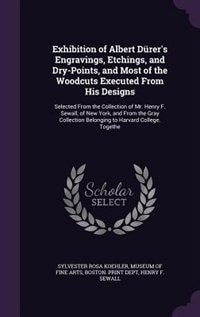 Exhibition of Albert Dürer's Engravings, Etchings, and Dry-Points, and Most of the Woodcuts Executed From His Designs

Selected From the Collection of Mr. Henry F. Sewall, of New York, and From the Gray Collection Belonging to Harvard College. Togethe

Scholar SELECT

SYLVESTER ROSA KOEHLER, MUSEUM OF FINE ARTS, BOSTON. PRINT DEPT, HENRY F. SEWALL